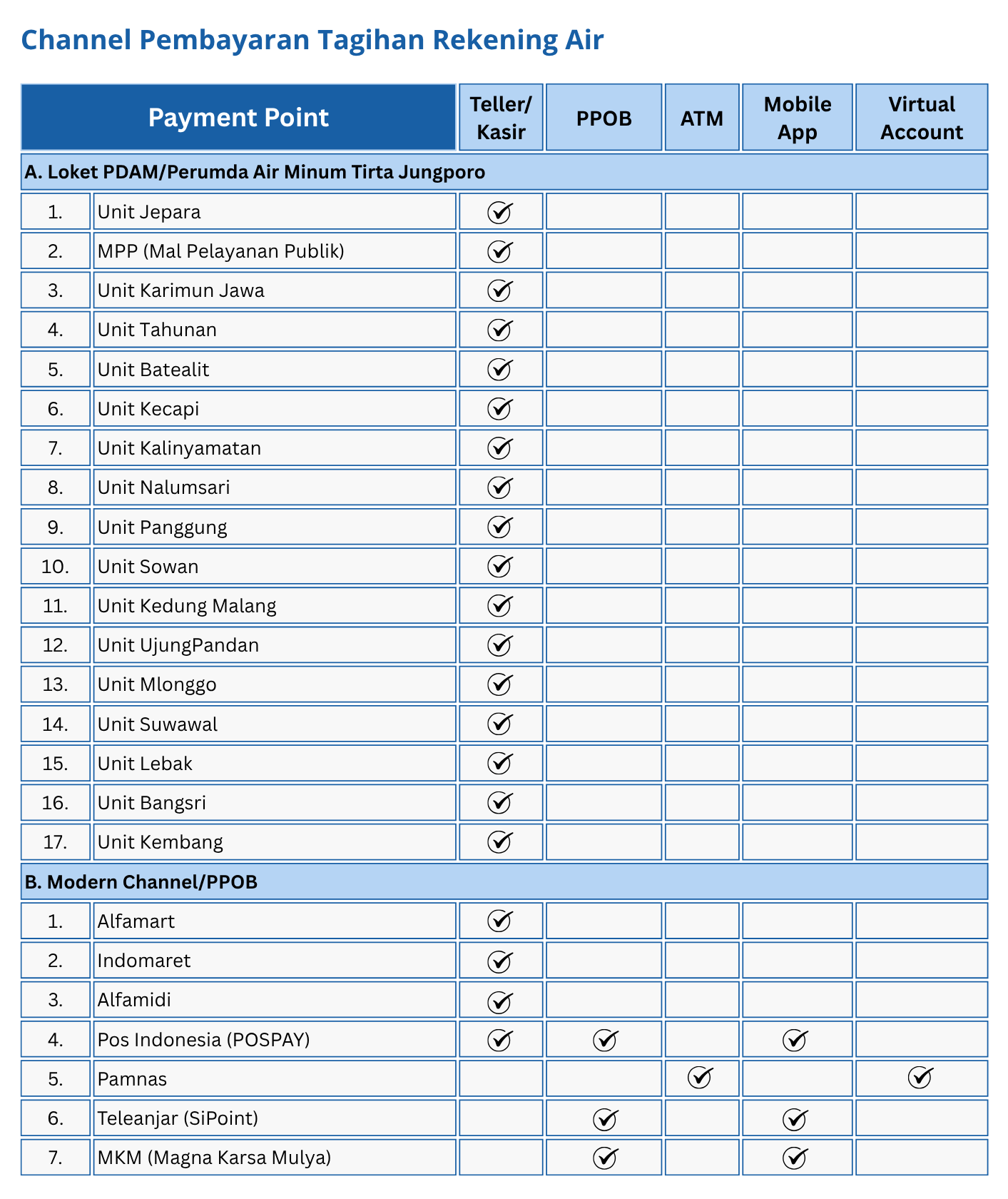 Channel Pembayaran Tagihan Rekening Air

| Payment Point | | Teller/ Kasir | PPOB | ATM | Mobile App | Virtual Account |
|---|---|---|---|---|---|---|
| A. Loket PDAM/Perumda Air Minum Tirta Jungporo | | | | | | |
| 1. | Unit Jepara | ✓ | | | | |
| 2. | MPP (Mal Pelayanan Publik) | ✓ | | | | |
| 3. | Unit Karimun Jawa | ✓ | | | | |
| 4. | Unit Tahunan | ✓ | | | | |
| 5. | Unit Batealit | ✓ | | | | |
| 6. | Unit Kecapi | ✓ | | | | |
| 7. | Unit Kalinyamatan | ✓ | | | | |
| 8. | Unit Nalumsari | ✓ | | | | |
| 9. | Unit Panggung | ✓ | | | | |
| 10. | Unit Sowan | ✓ | | | | |
| 11. | Unit Kedung Malang | ✓ | | | | |
| 12. | Unit UjungPandan | ✓ | | | | |
| 13. | Unit Mlonggo | ✓ | | | | |
| 14. | Unit Suwawal | ✓ | | | | |
| 15. | Unit Lebak | ✓ | | | | |
| 16. | Unit Bangsri | ✓ | | | | |
| 17. | Unit Kembang | ✓ | | | | |
| B. Modern Channel/PPOB | | | | | | |
| 1. | Alfamart | ✓ | | | | |
| 2. | Indomaret | ✓ | | | | |
| 3. | Alfamidi | ✓ | | | | |
| 4. | Pos Indonesia (POSPAY) | ✓ | ✓ | | ✓ | |
| 5. | Pamnas | | | ✓ | | ✓ |
| 6. | Teleanjar (SiPoint) | | ✓ | | ✓ | |
| 7. | MKM (Magna Karsa Mulya) | | ✓ | | ✓ | |